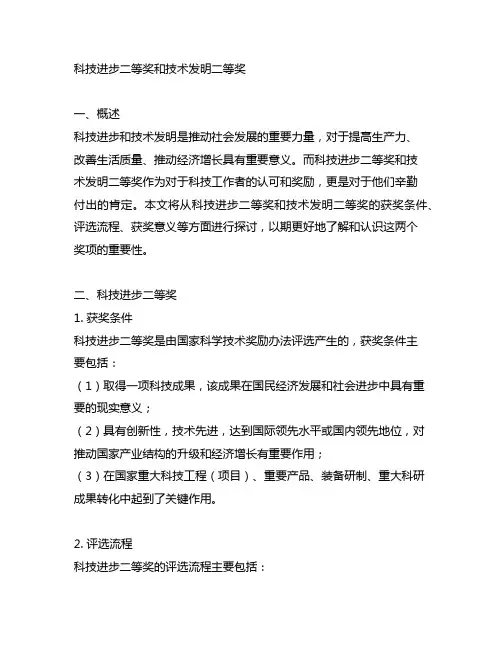 科技进步二等奖和技术发明二等奖

一、概述
科技进步和技术发明是推动社会发展的重要力量，对于提高生产力、改善生活质量、推动经济增长具有重要意义。而科技进步二等奖和技术发明二等奖作为对于科技工作者的认可和奖励，更是对于他们辛勤付出的肯定。本文将从科技进步二等奖和技术发明二等奖的获奖条件、评选流程、获奖意义等方面进行探讨，以期更好地了解和认识这两个奖项的重要性。

二、科技进步二等奖
1. 获奖条件
科技进步二等奖是由国家科学技术奖励办法评选产生的，获奖条件主要包括：
（1）取得一项科技成果，该成果在国民经济发展和社会进步中具有重要的现实意义；
（2）具有创新性，技术先进，达到国际领先水平或国内领先地位，对推动国家产业结构的升级和经济增长有重要作用；
（3）在国家重大科技工程（项目）、重要产品、装备研制、重大科研成果转化中起到了关键作用。

2. 评选流程
科技进步二等奖的评选流程主要包括：